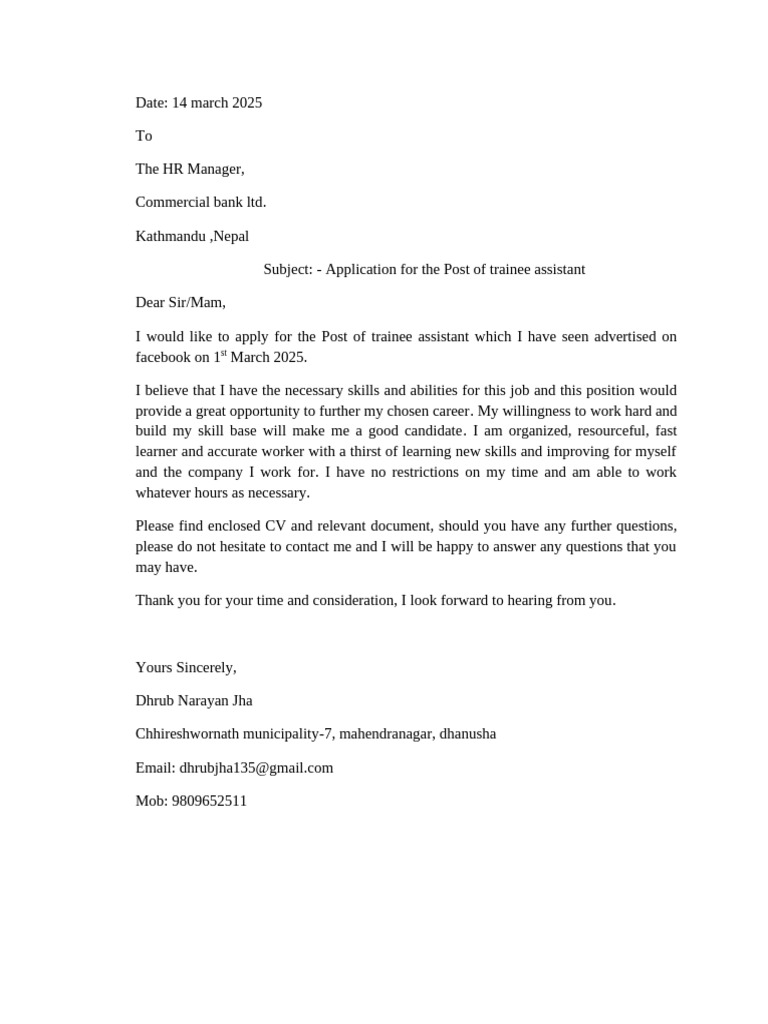 Date: 14 march 2025

To

The HR Manager,

Commercial bank ltd.

Kathmandu ,Nepal

Subject: - Application for the Post of trainee assistant

Dear Sir/Mam,

I would like to apply for the Post of trainee assistant which I have seen advertised on facebook on 1$^{st}$ March 2025.

I believe that I have the necessary skills and abilities for this job and this position would provide a great opportunity to further my chosen career. My willingness to work hard and build my skill base will make me a good candidate. I am organized, resourceful, fast learner and accurate worker with a thirst of learning new skills and improving for myself and the company I work for. I have no restrictions on my time and am able to work whatever hours as necessary.

Please find enclosed CV and relevant document, should you have any further questions, please do not hesitate to contact me and I will be happy to answer any questions that you may have.

Thank you for your time and consideration, I look forward to hearing from you.

Yours Sincerely,

Dhrub Narayan Jha

Chhireshwornath municipality-7, mahendranagar, dhanusha

Email: dhrubjha135@gmail.com

Mob: 9809652511